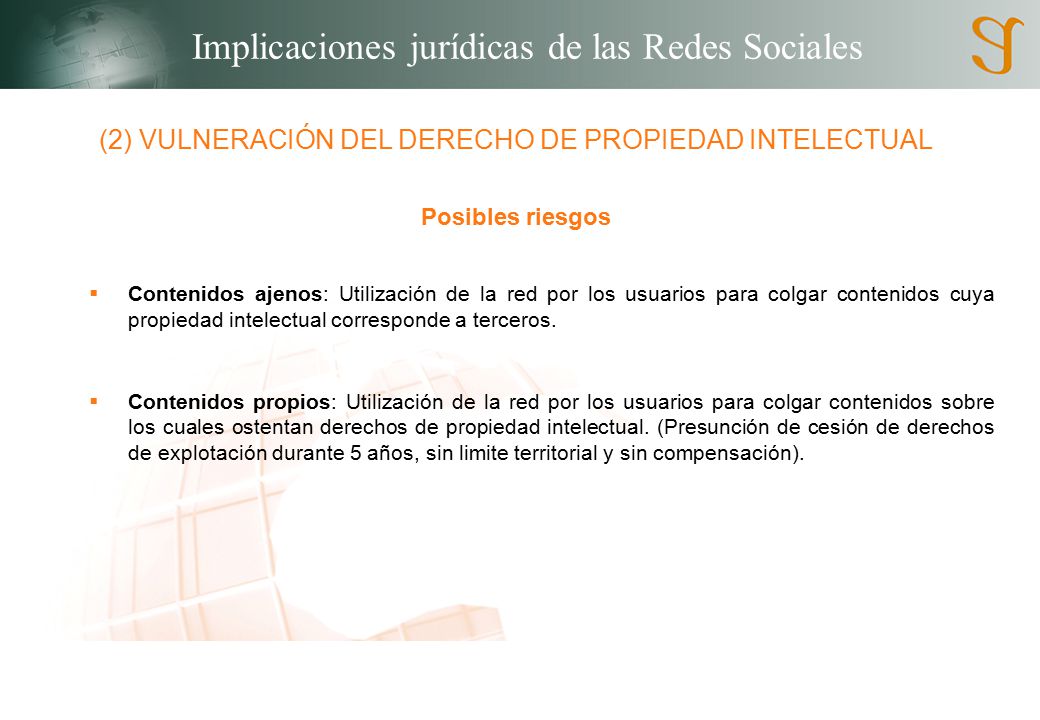 Implicaciones jurídicas de las Redes Sociales

(2) VULNERACIÓN DEL DERECHO DE PROPIEDAD INTELECTUAL

Posibles riesgos

▪ Contenidos ajenos: Utilización de la red por los usuarios para colgar contenidos cuya propiedad intelectual corresponde a terceros.

▪ Contenidos propios: Utilización de la red por los usuarios para colgar contenidos sobre los cuales ostentan derechos de propiedad intelectual. (Presunción de cesión de derechos de explotación durante 5 años, sin limite territorial y sin compensación).